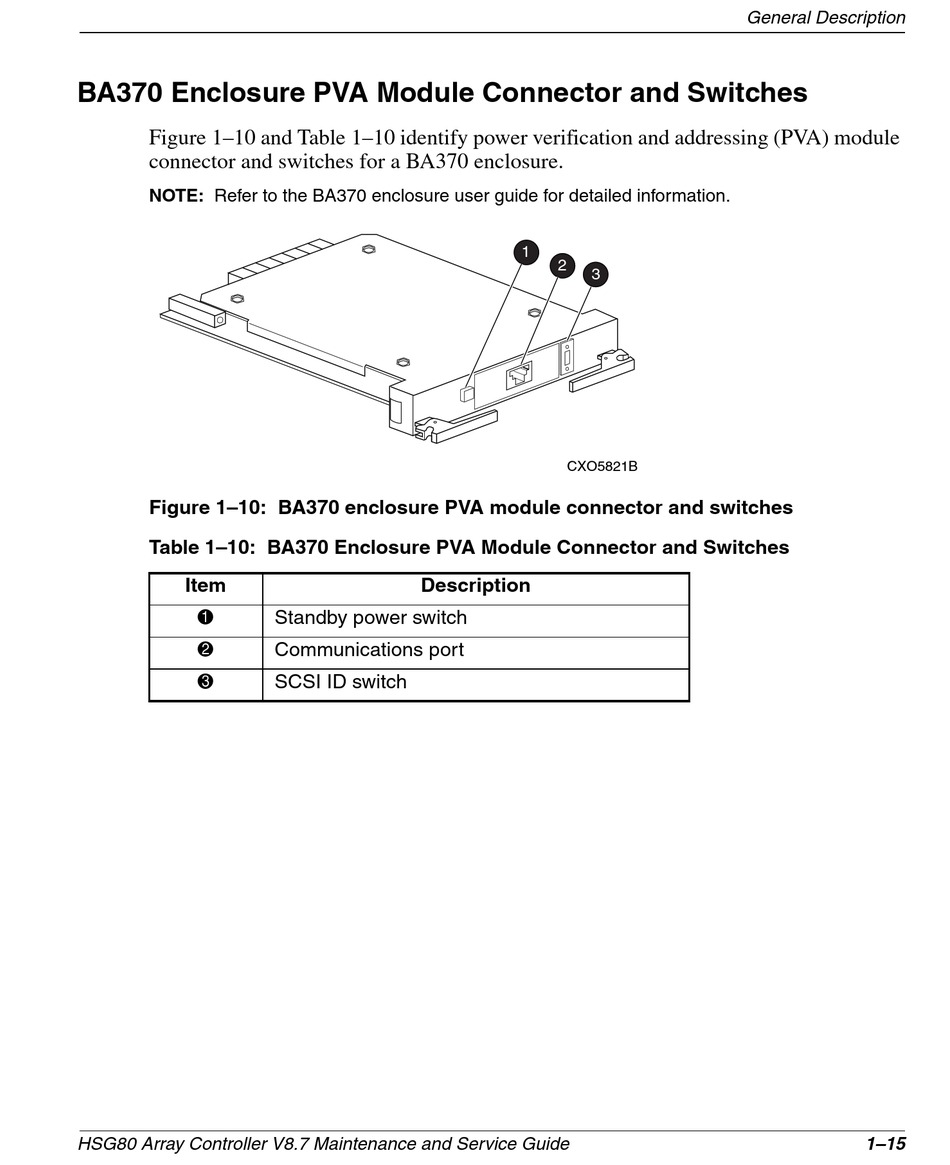 General Description

BA370 Enclosure PVA Module Connector and Switches

Figure 1–10 and Table 1–10 identify power verification and addressing (PVA) module connector and switches for a BA370 enclosure.

NOTE: Refer to the BA370 enclosure user guide for detailed information.

1
2
3

CXO5821B

Figure 1–10: BA370 enclosure PVA module connector and switches

Table 1–10: BA370 Enclosure PVA Module Connector and Switches

| Item | Description |
|---|---|
| ❶ | Standby power switch |
| ❷ | Communications port |
| ❸ | SCSI ID switch |

HSG80 Array Controller V8.7 Maintenance and Service Guide 1–15